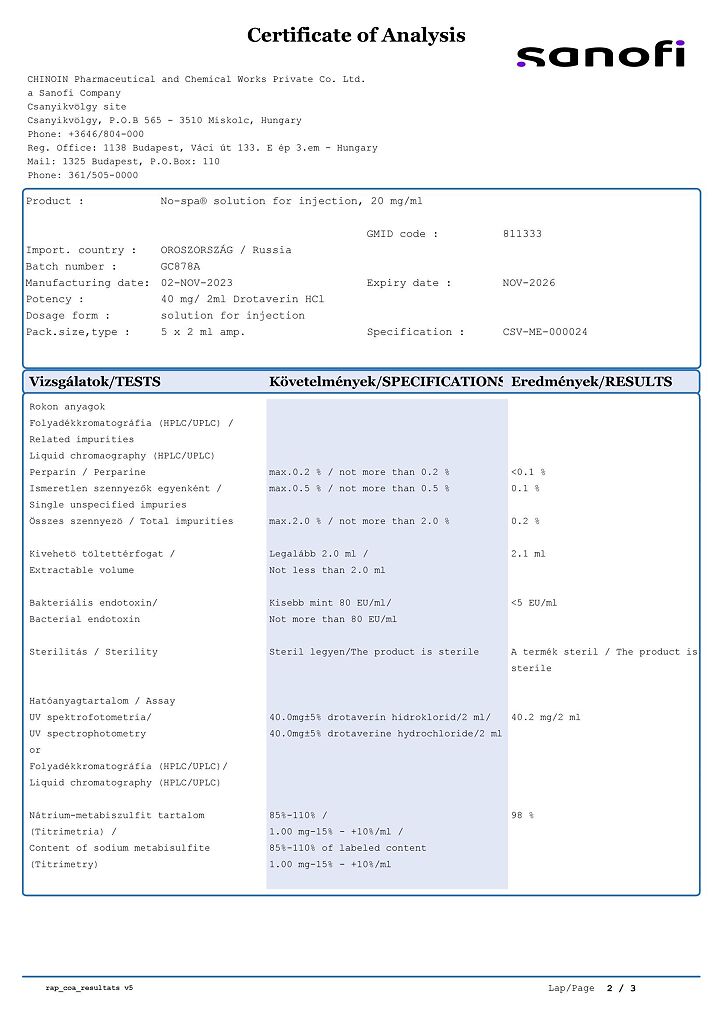 Certificate of Analysis

sanofi

CHINOIN Pharmaceutical and Chemical Works Private Co. Ltd.
a Sanofi Company
Csanyikvölgy site
Csanyikvölgy, P.O.B 565 - 3510 Miskolc, Hungary
Phone: +3646/804-000
Reg. Office: 1138 Budapest, Váci út 133. E ép 3.em - Hungary
Mail: 1325 Budapest, P.O.Box: 110
Phone: 361/505-0000

Product : No-spa® solution for injection, 20 mg/ml

GMID code : 811333

Import. country : OROSZORSZÁG / Russia
Batch number : GC878A
Manufacturing date: 02-NOV-2023 Expiry date : NOV-2026
Potency : 40 mg/ 2ml Drotaverin HCl
Dosage form : solution for injection
Pack.size,type : 5 x 2 ml amp. Specification : CSV-ME-000024

| Vizsgálatok/TESTS | Követelmények/SPECIFICATIONS | Eredmények/RESULTS |
|---|---|---|
| Rokon anyagok Folyadékkromatográfia (HPLC/UPLC) / Related impurities Liquid chromaography (HPLC/UPLC) | | |
| Perparin / Perparine | max.0.2 % / not more than 0.2 % | <0.1 % |
| Ismeretlen szennyezők egyenként / Single unspecified impuries | max.0.5 % / not more than 0.5 % | 0.1 % |
| Összes szennyező / Total impurities | max.2.0 % / not more than 2.0 % | 0.2 % |
| Kivehető töltettérfogat / Extractable volume | Legalább 2.0 ml / Not less than 2.0 ml | 2.1 ml |
| Bakteriális endotoxin/ Bacterial endotoxin | Kisebb mint 80 EU/ml/ Not more than 80 EU/ml | <5 EU/ml |
| Sterilitás / Sterility | Steril legyen/The product is sterile | A termék steril / The product is sterile |
| Hatóanyagtartalom / Assay UV spektrofotometria/ UV spectrophotometry or Folyadékkromatográfia (HPLC/UPLC)/ Liquid chromatography (HPLC/UPLC) | 40.0mg±5% drotaverin hidroklorid/2 ml/ 40.0mg±5% drotaverine hydrochloride/2 ml | 40.2 mg/2 ml |
| Nátrium-metabiszulfit tartalom (Titrimetria) / Content of sodium metabisulfite (Titrimetry) | 85%-110% / 1.00 mg-15% - +10%/ml / 85%-110% of labeled content 1.00 mg-15% - +10%/ml | 98 % |

rap_coa_resultats v5 Lap/Page 2 / 3